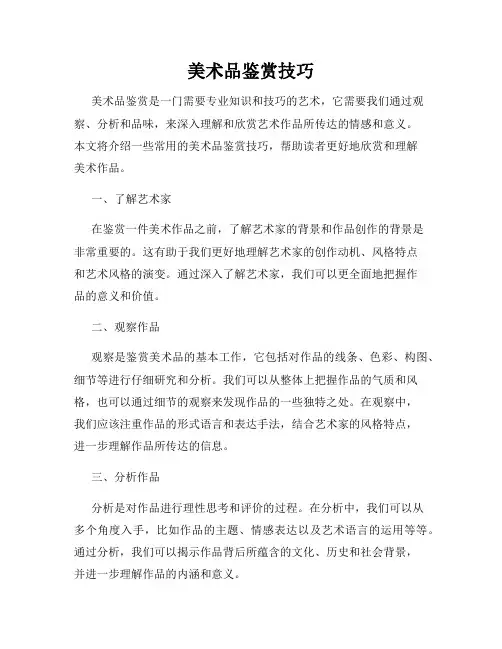 美术品鉴赏技巧

美术品鉴赏是一门需要专业知识和技巧的艺术，它需要我们通过观察、分析和品味，来深入理解和欣赏艺术作品所传达的情感和意义。本文将介绍一些常用的美术品鉴赏技巧，帮助读者更好地欣赏和理解美术作品。

一、了解艺术家

在鉴赏一件美术作品之前，了解艺术家的背景和作品创作的背景是非常重要的。这有助于我们更好地理解艺术家的创作动机、风格特点和艺术风格的演变。通过深入了解艺术家，我们可以更全面地把握作品的意义和价值。

二、观察作品

观察是鉴赏美术品的基本工作，它包括对作品的线条、色彩、构图、细节等进行仔细研究和分析。我们可以从整体上把握作品的气质和风格，也可以通过细节的观察来发现作品的一些独特之处。在观察中，我们应该注重作品的形式语言和表达手法，结合艺术家的风格特点，进一步理解作品所传达的信息。

三、分析作品

分析是对作品进行理性思考和评价的过程。在分析中，我们可以从多个角度入手，比如作品的主题、情感表达以及艺术语言的运用等等。通过分析，我们可以揭示作品背后所蕴含的文化、历史和社会背景，并进一步理解作品的内涵和意义。